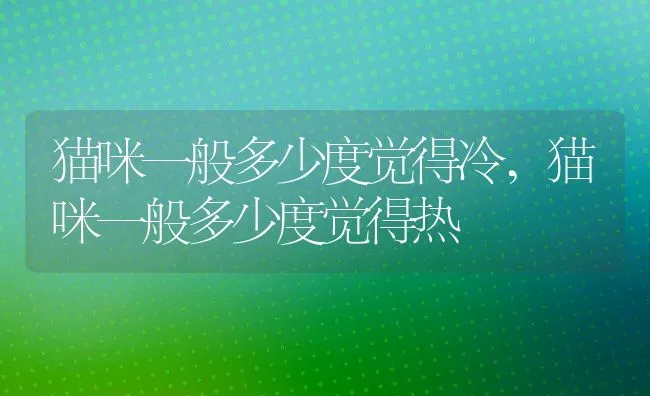 猫咪一般多少度觉得冷，猫咪一般多少度觉得热